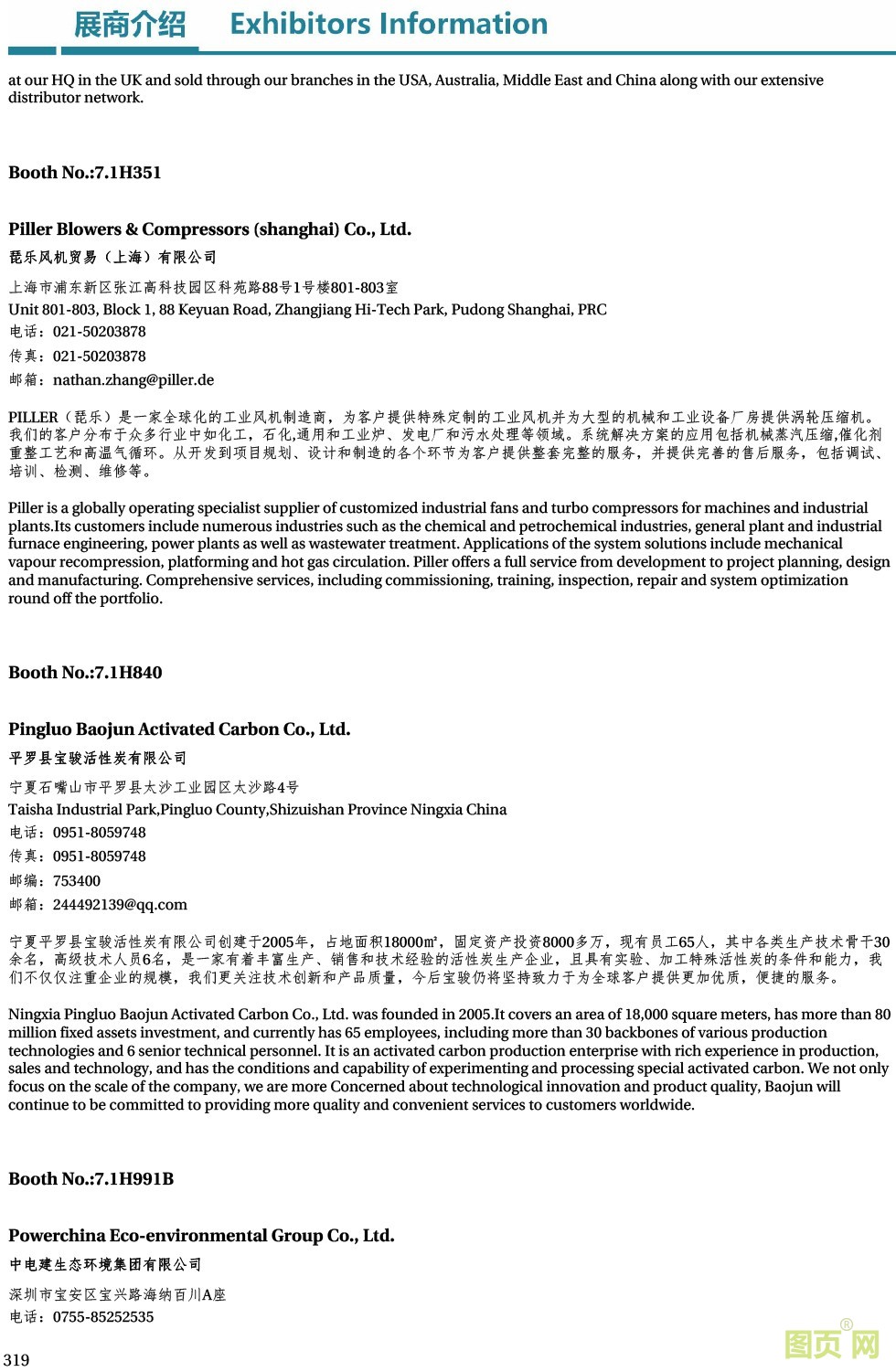 展商介绍 Exhibitors Information

at our HQ in the UK and sold through our branches in the USA, Australia, Middle East and China along with our extensive distributor network.

Booth No.:7.1H351

Piller Blowers & Compressors (shanghai) Co., Ltd.

琵乐风机贸易（上海）有限公司

上海市浦东新区张江高科技园区科苑路88号1号楼801-803室
Unit 801-803, Block 1, 88 Keyuan Road, Zhangjiang Hi-Tech Park, Pudong Shanghai, PRC
电话：021-50203878
传真：021-50203878
邮箱：nathan.zhang@piller.de

PILLER（琵乐）是一家全球化的工业风机制造商，为客户提供特殊定制的工业风机并为大型的机械和工业设备厂房提供涡轮压缩机。我们的客户分布于众多行业中如化工，石化,通用和工业炉、发电厂和污水处理等领域。系统解决方案的应用包括机械蒸汽压缩,催化剂重整工艺和高温气循环。从开发到项目规划、设计和制造的各个环节为客户提供整套完整的服务，并提供完善的售后服务，包括调试、培训、检测、维修等。

Piller is a globally operating specialist supplier of customized industrial fans and turbo compressors for machines and industrial plants.Its customers include numerous industries such as the chemical and petrochemical industries, general plant and industrial furnace engineering, power plants as well as wastewater treatment. Applications of the system solutions include mechanical vapour recompression, platforming and hot gas circulation. Piller offers a full service from development to project planning, design and manufacturing. Comprehensive services, including commissioning, training, inspection, repair and system optimization round off the portfolio.

Booth No.:7.1H840

Pingluo Baojun Activated Carbon Co., Ltd.

平罗县宝骏活性炭有限公司

宁夏石嘴山市平罗县太沙工业园区太沙路4号
Taisha Industrial Park,Pingluo County,Shizuishan Province Ningxia China
电话：0951-8059748
传真：0951-8059748
邮编：753400
邮箱：244492139@qq.com

宁夏平罗县宝骏活性炭有限公司创建于2005年，占地面积18000㎡，固定资产投资8000多万，现有员工65人，其中各类生产技术骨干30余名，高级技术人员6名，是一家有着丰富生产、销售和技术经验的活性炭生产企业，且具有实验、加工特殊活性炭的条件和能力，我们不仅仅注重企业的规模，我们更关注技术创新和产品质量，今后宝骏仍将坚持致力于为全球客户提供更加优质，便捷的服务。

Ningxia Pingluo Baojun Activated Carbon Co., Ltd. was founded in 2005.It covers an area of 18,000 square meters, has more than 80 million fixed assets investment, and currently has 65 employees, including more than 30 backbones of various production technologies and 6 senior technical personnel. It is an activated carbon production enterprise with rich experience in production, sales and technology, and has the conditions and capability of experimenting and processing special activated carbon. We not only focus on the scale of the company, we are more Concerned about technological innovation and product quality, Baojun will continue to be committed to providing more quality and convenient services to customers worldwide.

Booth No.:7.1H991B

Powerchina Eco-environmental Group Co., Ltd.

中电建生态环境集团有限公司

深圳市宝安区宝兴路海纳百川A座
电话：0755-85252535

319

图页网®